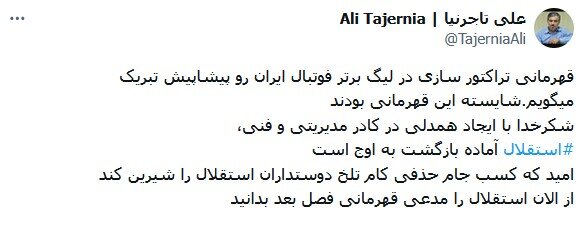 علی تاجرنیا | Ali Tajernia
@TajerniaAli

قهرمانی تراکتور سازی در لیگ برتر فوتبال ایران رو پیشاپیش تبریک میگویم.شایسته این قهرمانی بودند
شکرخدا با ایجاد همدلی در کادر مدیریتی و فنی،
#استقلال آماده بازگشت به اوج است
امید که کسب جام حذفی کام تلخ دوستداران استقلال را شیرین کند
از الان استقلال را مدعی قهرمانی فصل بعد بدانید